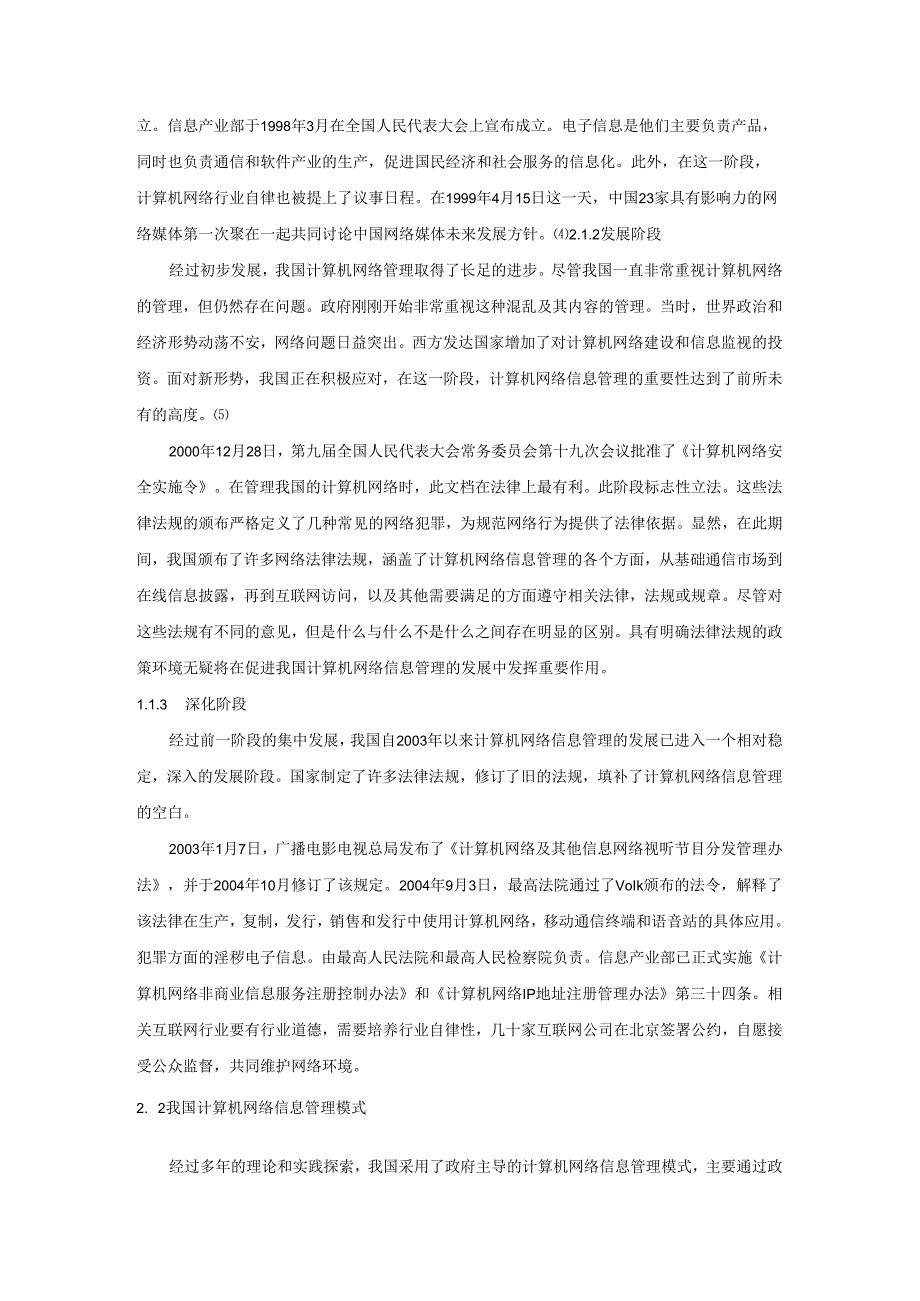 立。信息产业部于1998年3月在全国人民代表大会上宣布成立。电子信息是他们主要负责产品，同时也负责通信和软件产业的生产，促进国民经济和社会服务的信息化。此外，在这一阶段，计算机网络行业自律也被提上了议事日程。在1999年4月15日这一天，中国23家具有影响力的网络媒体第一次聚在一起共同讨论中国网络媒体未来发展方针。⑷2.1.2发展阶段

经过初步发展，我国计算机网络管理取得了长足的进步。尽管我国一直非常重视计算机网络的管理，但仍然存在问题。政府刚刚开始非常重视这种混乱及其内容的管理。当时，世界政治和经济形势动荡不安，网络问题日益突出。西方发达国家增加了对计算机网络建设和信息监视的投资。面对新形势，我国正在积极应对，在这一阶段，计算机网络信息管理的重要性达到了前所未有的高度。⑸

2000年12月28日，第九届全国人民代表大会常务委员会第十九次会议批准了《计算机网络安全实施令》。在管理我国的计算机网络时，此文档在法律上最有利。此阶段标志性立法。这些法律法规的颁布严格定义了几种常见的网络犯罪，为规范网络行为提供了法律依据。显然，在此期间，我国颁布了许多网络法律法规，涵盖了计算机网络信息管理的各个方面，从基础通信市场到在线信息披露，再到互联网访问，以及其他需要满足的方面遵守相关法律，法规或规章。尽管对这些法规有不同的意见，但是什么与什么不是什么之间存在明显的区别。具有明确法律法规的政策环境无疑将在促进我国计算机网络信息管理的发展中发挥重要作用。

1.1.3 深化阶段

经过前一阶段的集中发展，我国自2003年以来计算机网络信息管理的发展已进入一个相对稳定，深入的发展阶段。国家制定了许多法律法规，修订了旧的法规，填补了计算机网络信息管理的空白。

2003年1月7日，广播电影电视总局发布了《计算机网络及其他信息网络视听节目分发管理办法》，并于2004年10月修订了该规定。2004年9月3日，最高法院通过了Volk颁布的法令，解释了该法律在生产，复制，发行，销售和发行中使用计算机网络，移动通信终端和语音站的具体应用。犯罪方面的淫秽电子信息。由最高人民法院和最高人民检察院负责。信息产业部已正式实施《计算机网络非商业信息服务注册控制办法》和《计算机网络IP地址注册管理办法》第三十四条。相关互联网行业要有行业道德，需要培养行业自律性，几十家互联网公司在北京签署公约，自愿接受公众监督，共同维护网络环境。

2. 2我国计算机网络信息管理模式

经过多年的理论和实践探索，我国采用了政府主导的计算机网络信息管理模式，主要通过政